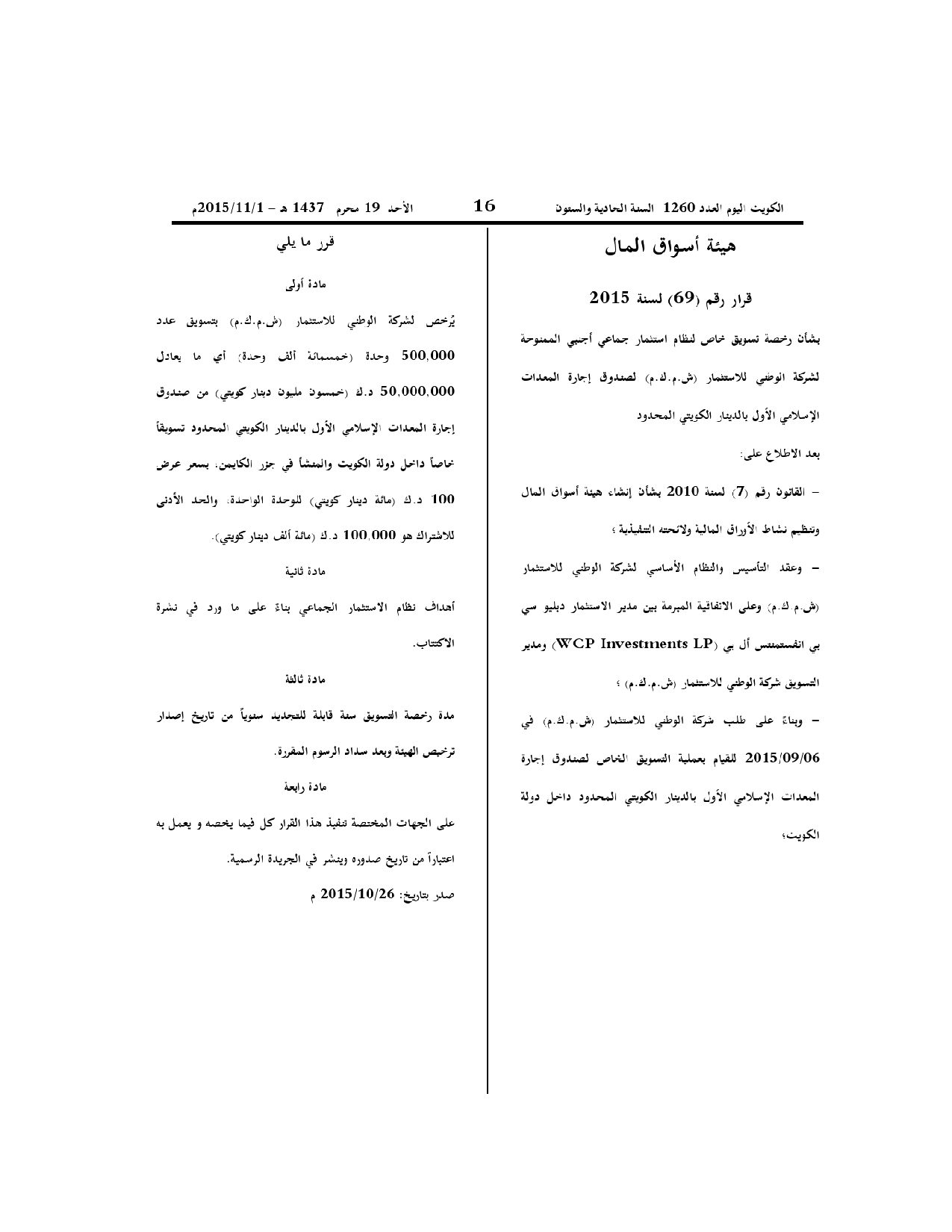 الكويت اليوم العدد 1260 السنة الحادية والستون 16 الأحد 19 محرم 1437 هـ - 2015/11/1م

هيئة أسواق المال

قرار رقم (69) لسنة 2015

بشأن رخصة تسويق خاص لنظام استثمار جماعي أجنبي الممنوحة لشركة الوطني للاستثمار (ش.م.ك.م) لصندوق إجارة المعدات الإسلامي الأول بالدينار الكويتي المحدود

بعد الاطلاع على:

- القانون رقم (7) لسنة 2010 بشأن إنشاء هيئة أسواق المال وتنظيم نشاط الأوراق المالية ولائحته التنفيذية ؛

- وعقد التأسيس والنظام الأساسي لشركة الوطني للاستثمار (ش.م.ك.م) وعلى الاتفاقية المبرمة بين مدير الاستثمار دبليو سي بي انفستمنتس أل بي (WCP Investments LP) ومدير التسويق شركة الوطني للاستثمار (ش.م.ك.م) ؛

- وبناءً على طلب شركة الوطني للاستثمار (ش.م.ك.م) في 2015/09/06 للقيام بعملية التسويق الخاص لصندوق إجارة المعدات الإسلامي الأول بالدينار الكويتي المحدود داخل دولة الكويت؛

قرر ما يلي

مادة أولى

يُرخص لشركة الوطني للاستثمار (ش.م.ك.م) بتسويق عدد 500,000 وحدة (خمسمائة ألف وحدة) أي ما يعادل 50,000,000 د.ك (خمسون مليون دينار كويتي) من صندوق إجارة المعدات الإسلامي الأول بالدينار الكويتي المحدود تسويقاً خاصاً داخل دولة الكويت والمنشأ في جزر الكايمن. بسعر عرض 100 د.ك (مائة دينار كويتي) للوحدة الواحدة. والحد الأدنى للاشتراك هو 100,000 د.ك (مائة ألف دينار كويتي).

مادة ثانية

أهداف نظام الاستثمار الجماعي بناءً على ما ورد في نشرة الاكتتاب.

مادة ثالثة

مدة رخصة التسويق سنة قابلة للتجديد سنوياً من تاريخ إصدار ترخيص الهيئة وبعد سداد الرسوم المقررة.

مادة رابعة

على الجهات المختصة تنفيذ هذا القرار كل فيما يخصه و يعمل به اعتباراً من تاريخ صدوره وينشر في الجريدة الرسمية.

صدر بتاريخ: 2015/10/26 م